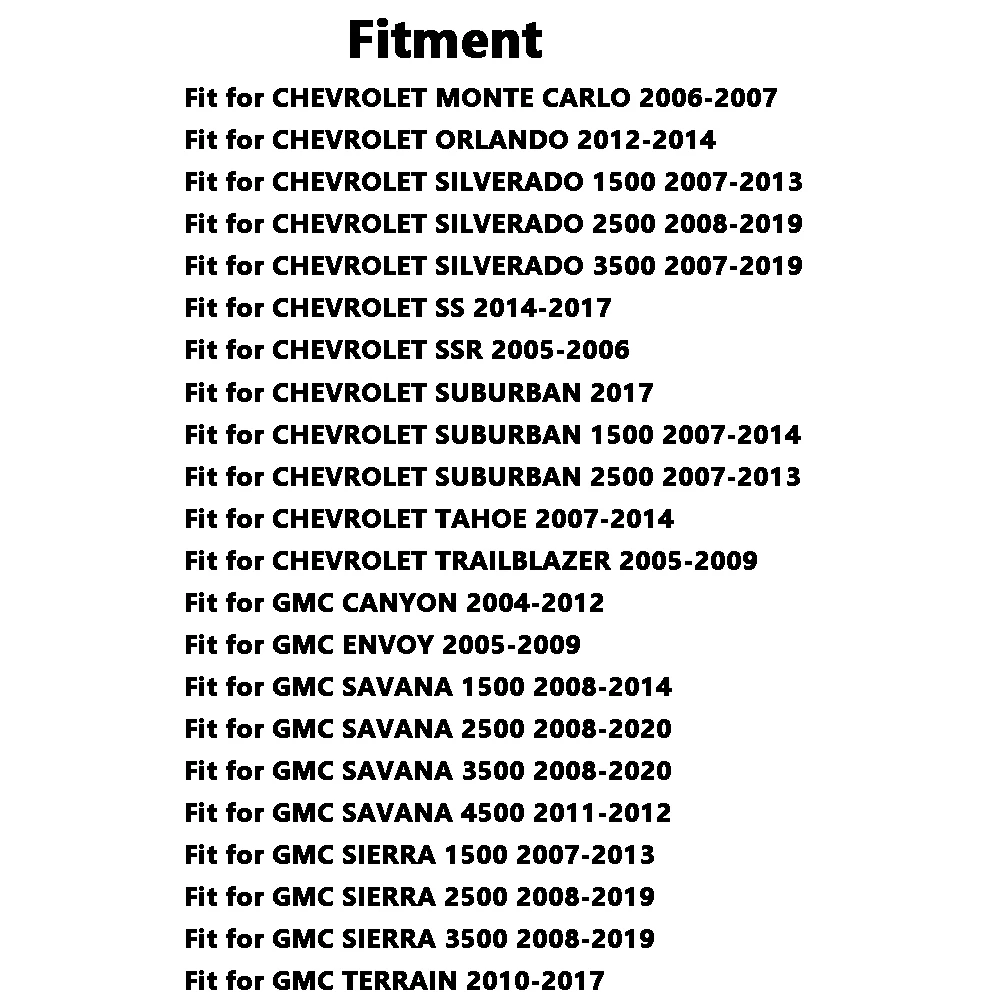 Fitment

Fit for CHEVROLET MONTE CARLO 2006-2007
Fit for CHEVROLET ORLANDO 2012-2014
Fit for CHEVROLET SILVERADO 1500 2007-2013
Fit for CHEVROLET SILVERADO 2500 2008-2019
Fit for CHEVROLET SILVERADO 3500 2007-2019
Fit for CHEVROLET SS 2014-2017
Fit for CHEVROLET SSR 2005-2006
Fit for CHEVROLET SUBURBAN 2017
Fit for CHEVROLET SUBURBAN 1500 2007-2014
Fit for CHEVROLET SUBURBAN 2500 2007-2013
Fit for CHEVROLET TAHOE 2007-2014
Fit for CHEVROLET TRAILBLAZER 2005-2009
Fit for GMC CANYON 2004-2012
Fit for GMC ENVOY 2005-2009
Fit for GMC SAVANA 1500 2008-2014
Fit for GMC SAVANA 2500 2008-2020
Fit for GMC SAVANA 3500 2008-2020
Fit for GMC SAVANA 4500 2011-2012
Fit for GMC SIERRA 1500 2007-2013
Fit for GMC SIERRA 2500 2008-2019
Fit for GMC SIERRA 3500 2008-2019
Fit for GMC TERRAIN 2010-2017